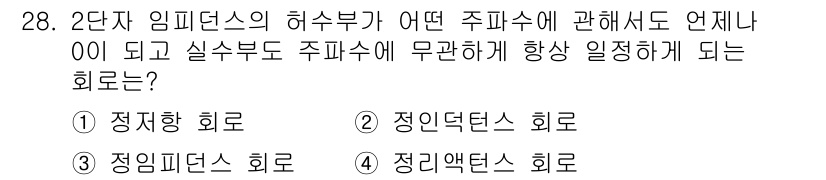 28. 2단자 임피던스의 허수부가 어떤 주파수에 관해서도 언제나 0이 되고 실수부도 주파수에 무관하게 항상 일정하게 되는 회로는?

① 정저항 회로 ② 정인덕턴스 회로

③ 정임피던스 회로 ④ 정리액턴스 회로